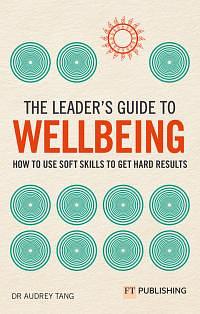 THE LEADER'S GUIDE TO
WELLBEING
HOW TO USE SOFT SKILLS TO GET HARD RESULTS

DR AUDREY TANG

FT PUBLISHING